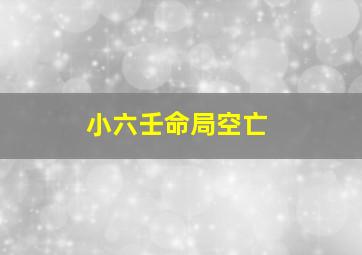 小六壬命局空亡